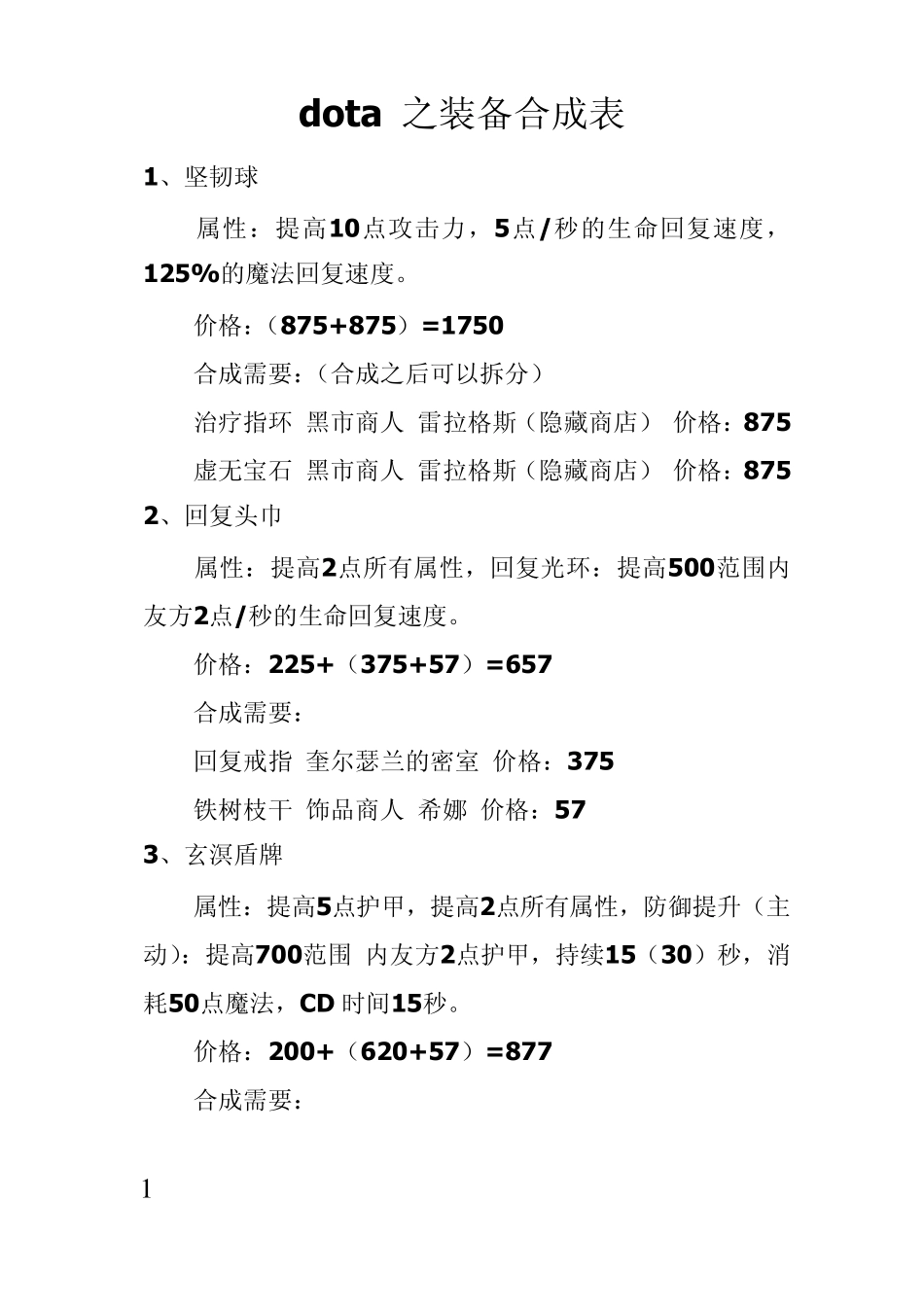 dota 之装备合成表

1、坚韧球

属性：提高10点攻击力，5点/秒的生命回复速度，125%的魔法回复速度。

价格：（875+875）=1750

合成需要：（合成之后可以拆分）

治疗指环 黑市商人 雷拉格斯（隐藏商店） 价格：875

虚无宝石 黑市商人 雷拉格斯（隐藏商店） 价格：875

2、回复头巾

属性：提高2点所有属性，回复光环：提高500范围内友方2点/秒的生命回复速度。

价格：225+（375+57）=657

合成需要：

回复戒指 奎尔瑟兰的密室 价格：375

铁树枝干 饰品商人 希娜 价格：57

3、玄溟盾牌

属性：提高5点护甲，提高2点所有属性，防御提升（主动）：提高700范围 内友方2点护甲，持续15（30）秒，消耗50点魔法，CD 时间15秒。

价格：200+（620+57）=877

合成需要：

1